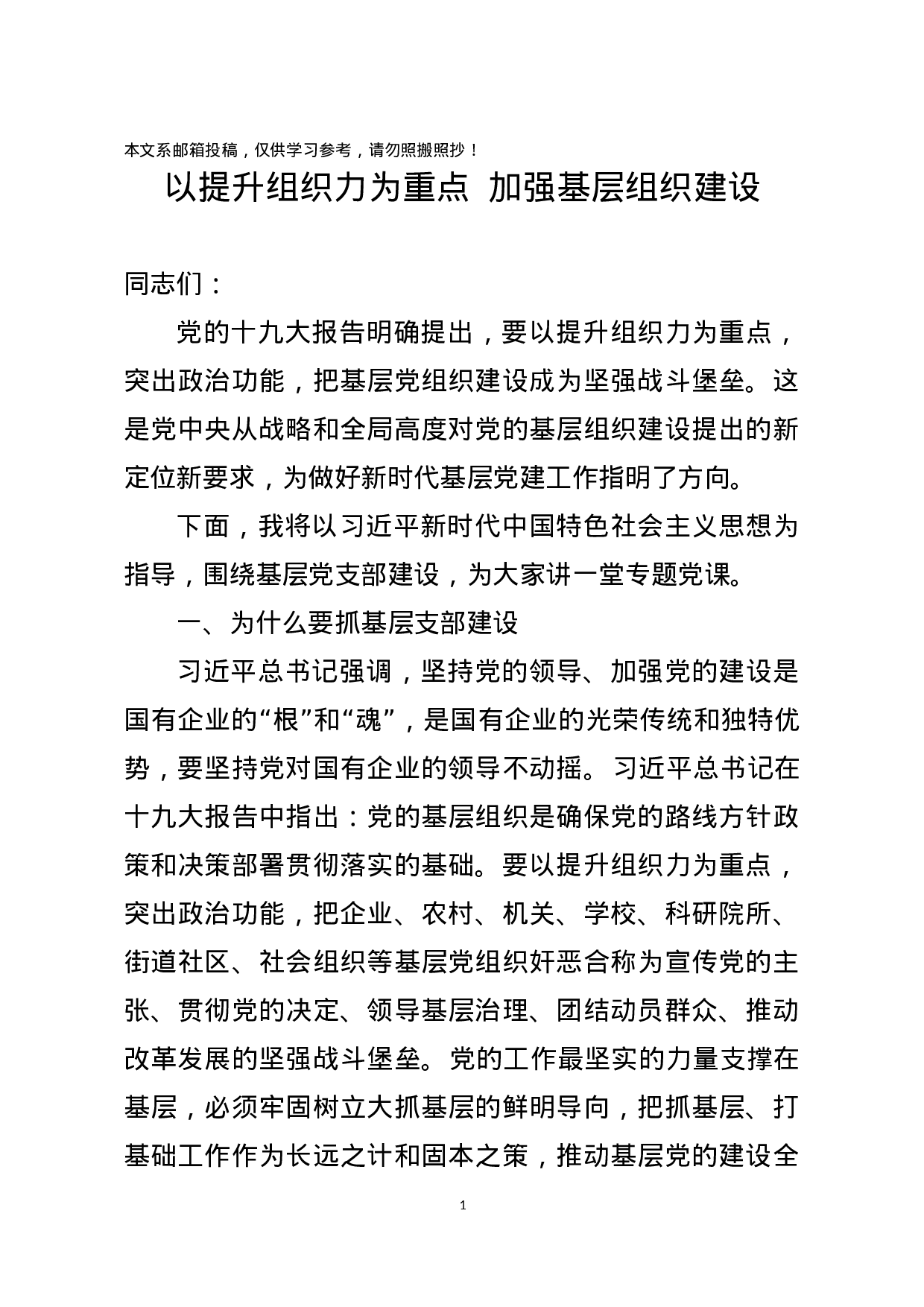 本文系邮箱投稿，仅供学习参考，请勿照搬照抄！

以提升组织力为重点 加强基层组织建设

同志们：

党的十九大报告明确提出，要以提升组织力为重点，突出政治功能，把基层党组织建设成为坚强战斗堡垒。这是党中央从战略和全局高度对党的基层组织建设提出的新定位新要求，为做好新时代基层党建工作指明了方向。

下面，我将以习近平新时代中国特色社会主义思想为指导，围绕基层党支部建设，为大家讲一堂专题党课。

一、为什么要抓基层支部建设

习近平总书记强调，坚持党的领导、加强党的建设是国有企业的“根”和“魂”，是国有企业的光荣传统和独特优势，要坚持党对国有企业的领导不动摇。习近平总书记在十九大报告中指出：党的基层组织是确保党的路线方针政策和决策部署贯彻落实的基础。要以提升组织力为重点，突出政治功能，把企业、农村、机关、学校、科研院所、街道社区、社会组织等基层党组织奸恶合称为宣传党的主张、贯彻党的决定、领导基层治理、团结动员群众、推动改革发展的坚强战斗堡垒。党的工作最坚实的力量支撑在基层，必须牢固树立大抓基层的鲜明导向，把抓基层、打基础工作作为长远之计和固本之策，推动基层党的建设全

1